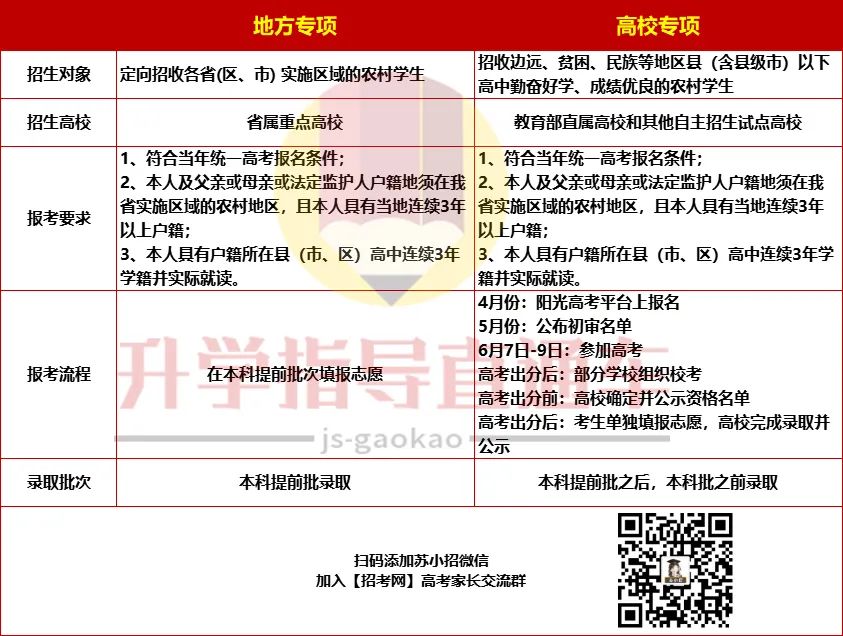 | | 地方专项 | 高校专项 |
|---|---|---|
| 招生对象 | 定向招收各省(区、市) 实施区域的农村学生 | 招收边远、贫困、民族等地区县（含县级市）以下高中勤奋好学、成绩优良的农村学生 |
| 招生高校 | 省属重点高校 | 教育部直属高校和其他自主招生试点高校 |
| 报考要求 | 1、符合当年统一高考报名条件；<br>2、本人及父亲或母亲或法定监护人户籍地须在我省实施区域的农村地区，且本人具有当地连续3年以上户籍；<br>3、本人具有户籍所在县（市、区）高中连续3年学籍并实际就读。 | 1、符合当年统一高考报名条件；<br>2、本人及父亲或母亲或法定监护人户籍地须在我省实施区域的农村地区，且本人具有当地连续3年以上户籍；<br>3、本人具有户籍所在县（市、区）高中连续3年学籍并实际就读。 |
| 报考流程 | 在本科提前批次填报志愿 | 4月份：阳光高考平台上报名<br>5月份：公布初审名单<br>6月7日-9日：参加高考<br>高考出分后：部分学校组织校考<br>高考出分前：高校确定并公示资格名单<br>高考出分后：考生单独填报志愿，高校完成录取并公示 |
| 录取批次 | 本科提前批录取 | 本科提前批之后，本科批之前录取 |

升学指导直通车
js-gaokao

扫码添加苏小招微信
加入【招考网】高考家长交流群